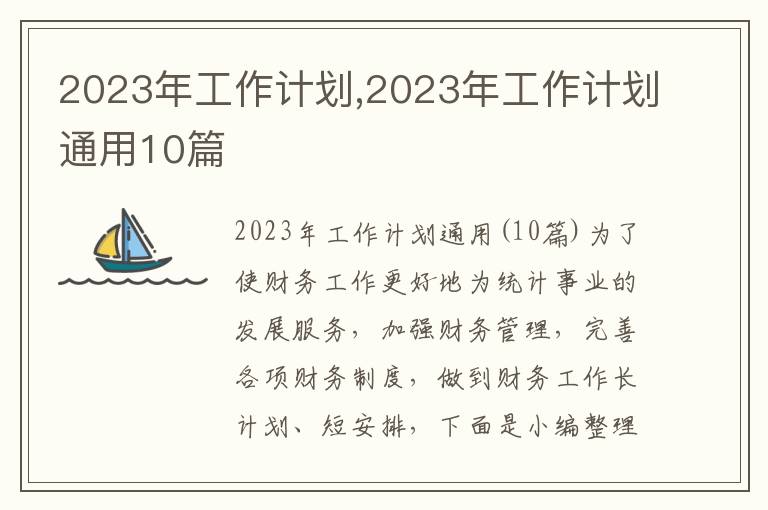 2023年工作计划,2023年工作计划通用10篇

2023年工作计划通用(10篇)为了使财务工作更好地为统计事业的发展服务，加强财务管理，完善各项财务制度，做到财务工作长计划、短安排，下面是小编整理